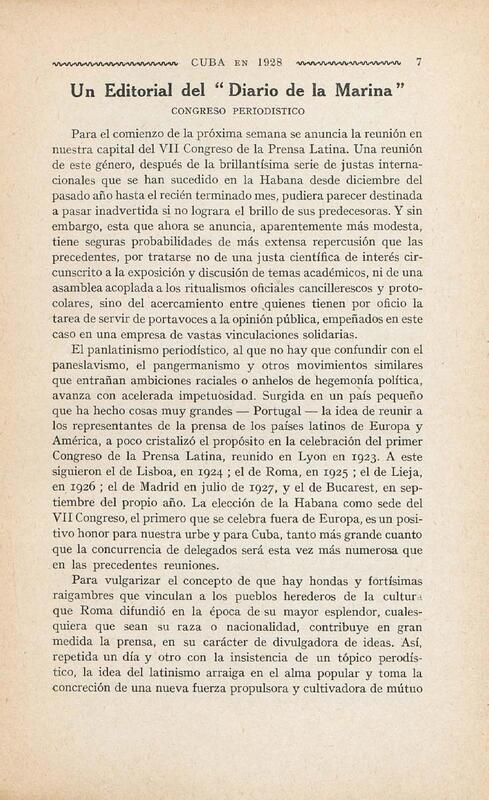 CUBA EN 1928 7

Un Editorial del "Diario de la Marina"

CONGRESO PERIODISTICO

Para el comienzo de la próxima semana se anuncia la reunión en nuestra capital del VII Congreso de la Prensa Latina. Una reunión de este género, después de la brillantísima serie de justas internacionales que se han sucedido en la Habana desde diciembre del pasado año hasta el recién terminado mes, pudiera parecer destinada a pasar inadvertida si no lograra el brillo de sus predecesoras. Y sin embargo, esta que ahora se anuncia, aparentemente más modesta, tiene seguras probabilidades de más extensa repercusión que las precedentes, por tratarse no de una justa científica de interés circunscrito a la exposición y discusión de temas académicos, ni de una asamblea acoplada a los ritualismos oficiales cancillerescos y protocolares, sino del acercamiento entre quienes tienen por oficio la tarea de servir de portavoces a la opinión pública, empeñados en este caso en una empresa de vastas vinculaciones solidarias.

El panlatinismo periodístico, al que no hay que confundir con el paneslavismo, el pangermanismo y otros movimientos similares que entrañan ambiciones raciales o anhelos de hegemonía política, avanza con acelerada impetuosidad. Surgida en un país pequeño que ha hecho cosas muy grandes — Portugal — la idea de reunir a los representantes de la prensa de los países latinos de Europa y América, a poco cristalizó el propósito en la celebración del primer Congreso de la Prensa Latina, reunido en Lyon en 1923. A este siguieron el de Lisboa, en 1924 ; el de Roma, en 1925 ; el de Lieja, en 1926 ; el de Madrid en julio de 1927, y el de Bucarest, en septiembre del propio año. La elección de la Habana como sede del VII Congreso, el primero que se celebra fuera de Europa, es un positivo honor para nuestra urbe y para Cuba, tanto más grande cuanto que la concurrencia de delegados será esta vez más numerosa que en las precedentes reuniones.

Para vulgarizar el concepto de que hay hondas y fortísimas raigambres que vinculan a los pueblos herederos de la cultura que Roma difundió en la época de su mayor esplendor, cualesquiera que sean su raza o nacionalidad, contribuye en gran medida la prensa, en su carácter de divulgadora de ideas. Así, repetida un día y otro con la insistencia de un tópico perodístico, la idea del latinismo arraiga en el alma popular y toma la concreción de una nueva fuerza propulsora y cultivadora de mútuo